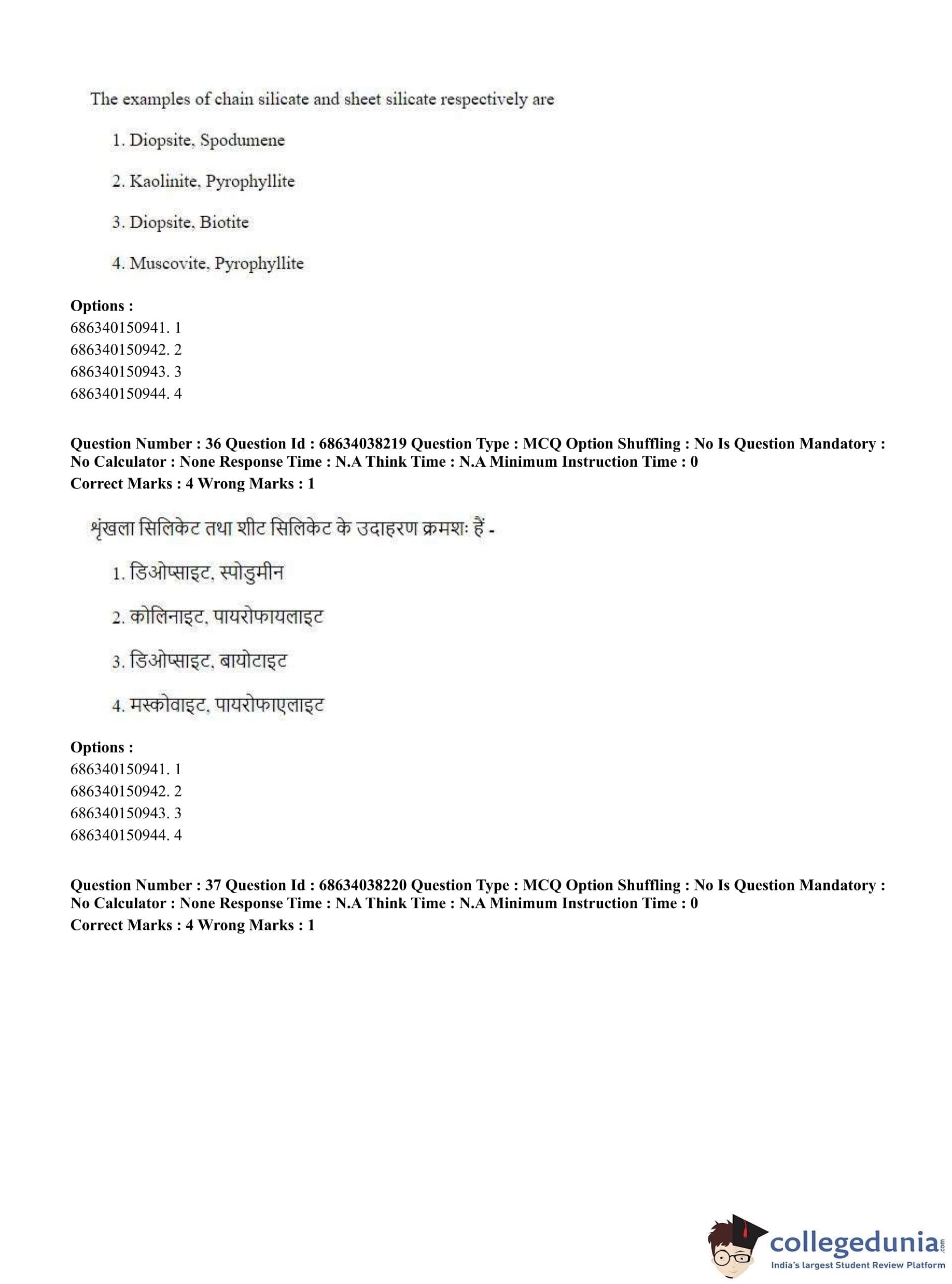 The examples of chain silicate and sheet silicate respectively are

1. Diopsite, Spodumene

2. Kaolinite, Pyrophyllite

3. Diopsite, Biotite

4. Muscovite, Pyrophyllite

**Options :**
686340150941. 1
686340150942. 2
686340150943. 3
686340150944. 4

**Question Number : 36 Question Id : 68634038219 Question Type : MCQ Option Shuffling : No Is Question Mandatory : No Calculator : None Response Time : N.A Think Time : N.A Minimum Instruction Time : 0**
**Correct Marks : 4 Wrong Marks : 1**

शृंखला सिलिकेट तथा शीट सिलिकेट के उदाहरण क्रमशः हैं -

1. डिओप्साइट, स्पोडुमीन

2. कोलिनाइट, पायरोफायलाइट

3. डिओप्साइट, बायोटाइट

4. मस्कोवाइट, पायरोफाएलाइट

**Options :**
686340150941. 1
686340150942. 2
686340150943. 3
686340150944. 4

**Question Number : 37 Question Id : 68634038220 Question Type : MCQ Option Shuffling : No Is Question Mandatory : No Calculator : None Response Time : N.A Think Time : N.A Minimum Instruction Time : 0**
**Correct Marks : 4 Wrong Marks : 1**

collegedunia.com
India's largest Student Review Platform